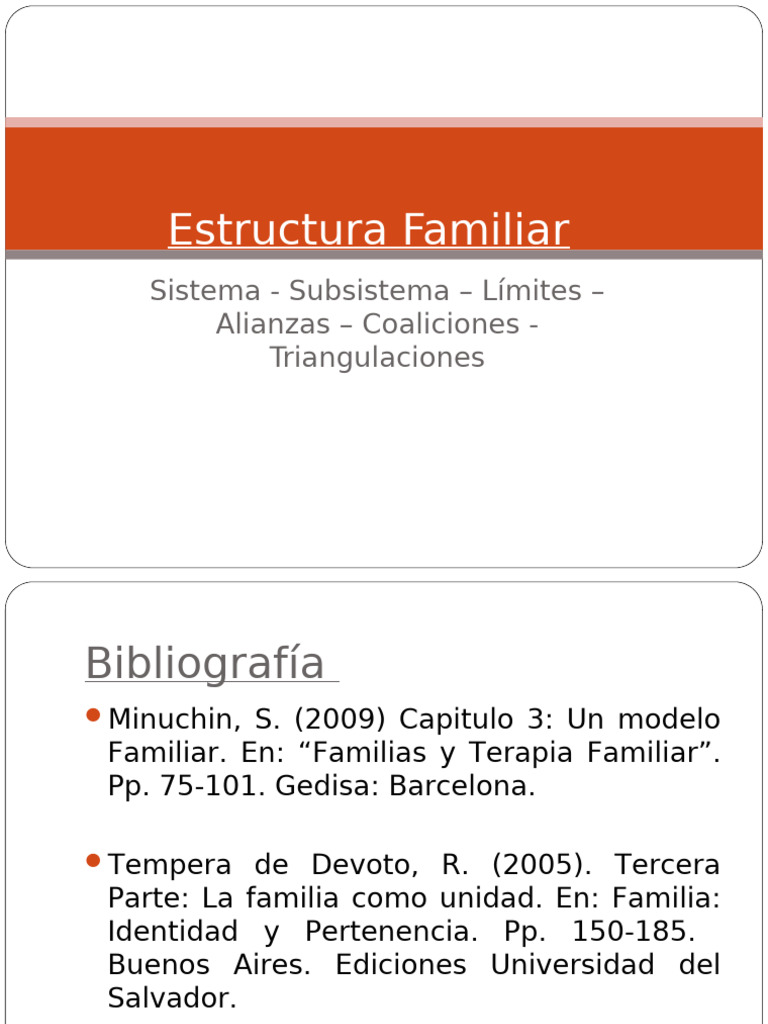 Estructura Familiar

Sistema - Subsistema – Límites – Alianzas – Coaliciones - Triangulaciones

Bibliografía

Minuchin, S. (2009) Capitulo 3: Un modelo Familiar. En: “Familias y Terapia Familiar”. Pp. 75-101. Gedisa: Barcelona.

Tempera de Devoto, R. (2005). Tercera Parte: La familia como unidad. En: Familia: Identidad y Pertenencia. Pp. 150-185. Buenos Aires. Ediciones Universidad del Salvador.